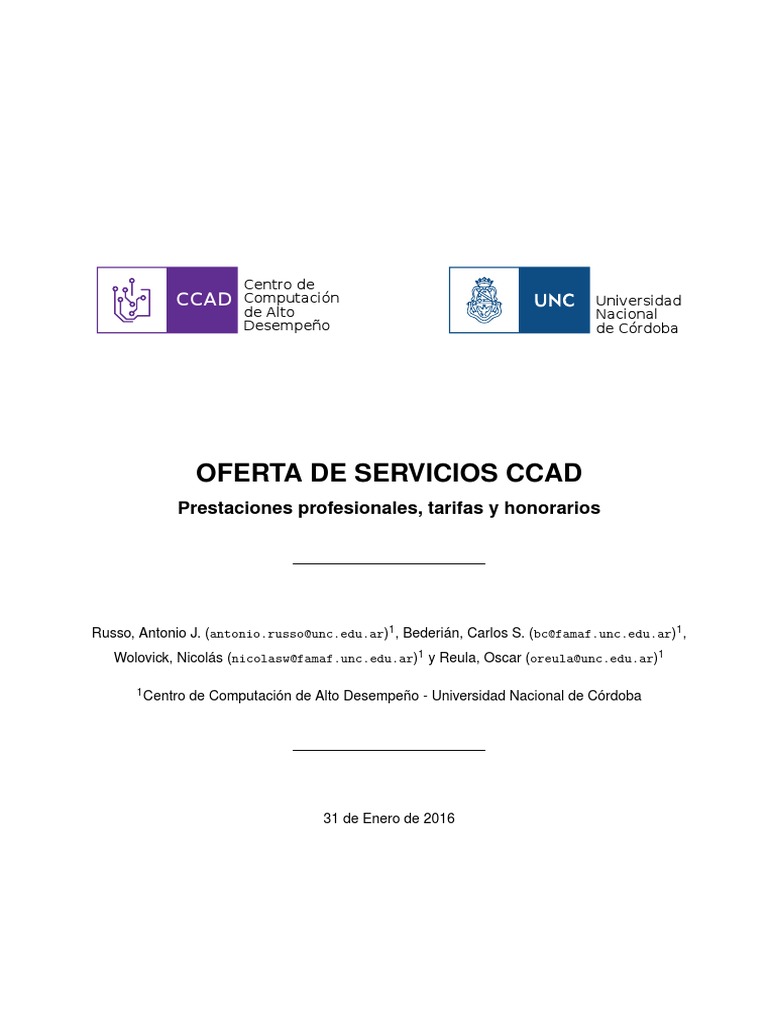 CCAD Centro de Computación de Alto Desempeño

UNC Universidad Nacional de Córdoba

OFERTA DE SERVICIOS CCAD

Prestaciones profesionales, tarifas y honorarios

Russo, Antonio J. (antonio.russo@unc.edu.ar)$^1$, Bederián, Carlos S. (bc@famaf.unc.edu.ar)$^1$, Wolovick, Nicolás (nicolasw@famaf.unc.edu.ar)$^1$ y Reula, Oscar (oreula@unc.edu.ar)$^1$

$^1$Centro de Computación de Alto Desempeño - Universidad Nacional de Córdoba

31 de Enero de 2016